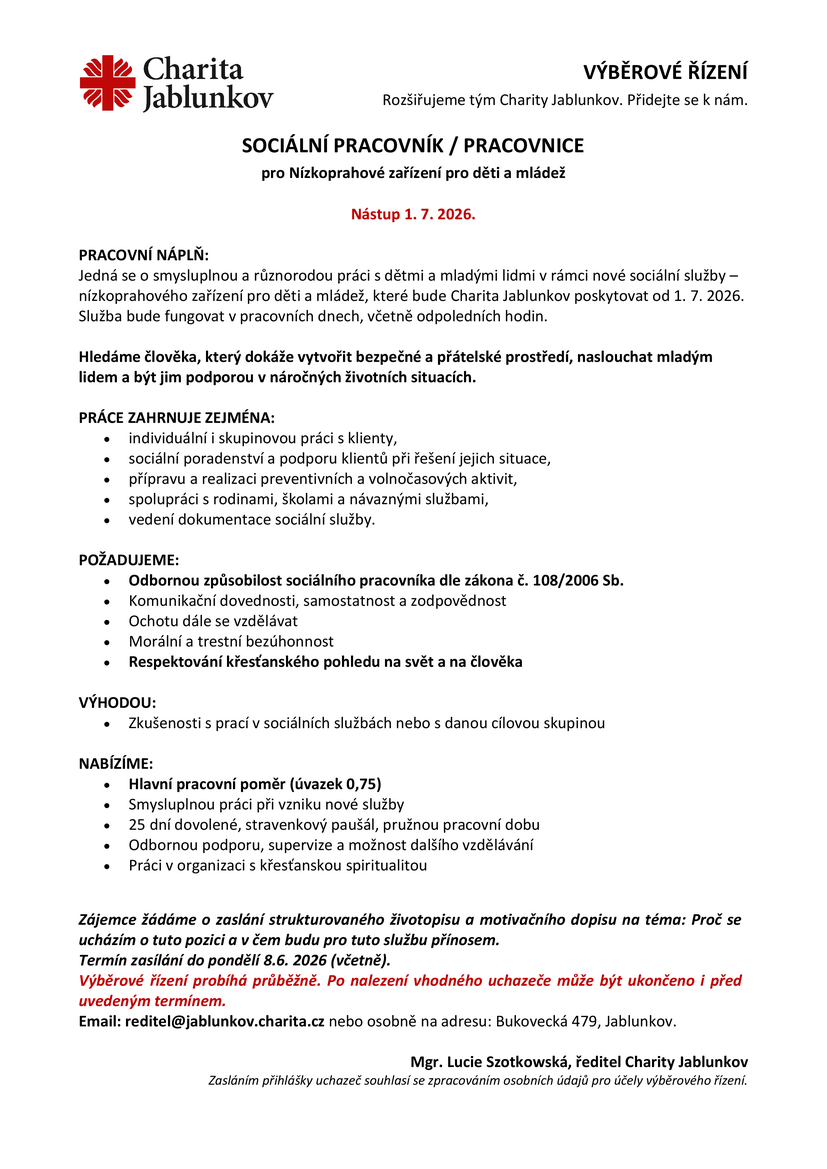 Charita Jablunkov

VÝBĚROVÉ ŘÍZENÍ
Rozšiřujeme tým Charity Jablunkov. Přidejte se k nám.

SOCIÁLNÍ PRACOVNÍK / PRACOVNICE
pro Nízkoprahové zařízení pro děti a mládež

Nástup 1. 7. 2026.

PRACOVNÍ NÁPLŇ:
Jedná se o smysluplnou a různorodou práci s dětmi a mladými lidmi v rámci nové sociální služby – nízkoprahového zařízení pro děti a mládež, které bude Charita Jablunkov poskytovat od 1. 7. 2026. Služba bude fungovat v pracovních dnech, včetně odpoledních hodin.

Hledáme člověka, který dokáže vytvořit bezpečné a přátelské prostředí, naslouchat mladým lidem a být jim podporou v náročných životních situacích.

PRÁCE ZAHRNUJE ZEJMÉNA:
• individuální i skupinovou práci s klienty,
• sociální poradenství a podporu klientů při řešení jejich situace,
• přípravu a realizaci preventivních a volnočasových aktivit,
• spolupráci s rodinami, školami a návaznými službami,
• vedení dokumentace sociální služby.

POŽADUJEME:
• Odbornou způsobilost sociálního pracovníka dle zákona č. 108/2006 Sb.
• Komunikační dovednosti, samostatnost a zodpovědnost
• Ochotu dále se vzdělávat
• Morální a trestní bezúhonnost
• Respektování křesťanského pohledu na svět a na člověka

VÝHODOU:
• Zkušenosti s prací v sociálních službách nebo s danou cílovou skupinou

NABÍZÍME:
• Hlavní pracovní poměr (úvazek 0,75)
• Smysluplnou práci při vzniku nové služby
• 25 dní dovolené, stravenkový paušál, pružnou pracovní dobu
• Odbornou podporu, supervize a možnost dalšího vzdělávání
• Práci v organizaci s křesťanskou spiritualitou

Zájemce žádáme o zaslání strukturovaného životopisu a motivačního dopisu na téma: Proč se ucházím o tuto pozici a v čem budu pro tuto službu přínosem.
Termín zasílání do pondělí 8.6. 2026 (včetně).
Výběrové řízení probíhá průběžně. Po nalezení vhodného uchazeče může být ukončeno i před uvedeným termínem.
Email: reditel@jablunkov.charita.cz nebo osobně na adresu: Bukovecká 479, Jablunkov.

Mgr. Lucie Szotkowská, ředitel Charity Jablunkov
Zasláním přihlášky uchazeč souhlasí se zpracováním osobních údajů pro účely výběrového řízení.